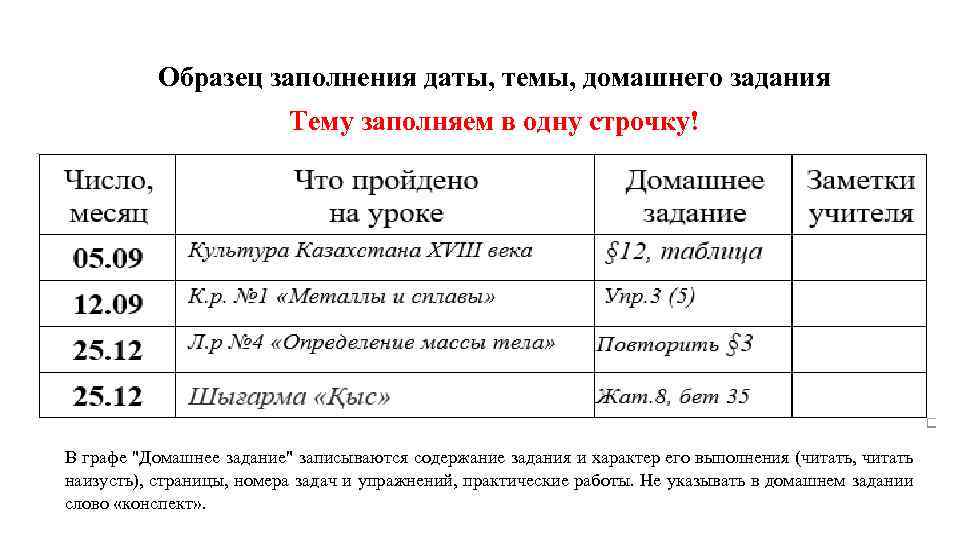 Образец заполнения даты, темы, домашнего задания

Тему заполняем в одну строчку!

| Число, месяц | Что пройдено на уроке | Домашнее задание | Заметки учителя |
|---|---|---|---|
| 05.09 | Культура Казахстана XVIII века | §12, таблица | |
| 12.09 | К.р. №1 «Металлы и сплавы» | Упр.3 (5) | |
| 25.12 | Л.р №4 «Определение массы тела» | Повторить §3 | |
| 25.12 | Шығарма «Қыс» | Жат.8, бет 35 | |

В графе "Домашнее задание" записываются содержание задания и характер его выполнения (читать, читать наизусть), страницы, номера задач и упражнений, практические работы. Не указывать в домашнем задании слово «конспект».